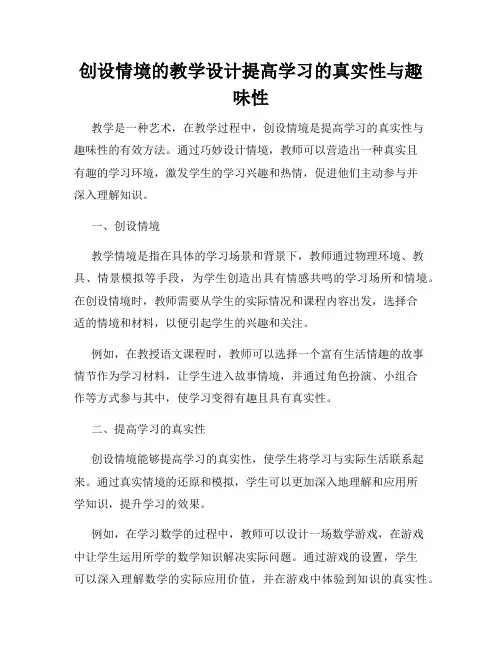 创设情境的教学设计提高学习的真实性与趣味性

教学是一种艺术，在教学过程中，创设情境是提高学习的真实性与趣味性的有效方法。通过巧妙设计情境，教师可以营造出一种真实且有趣的学习环境，激发学生的学习兴趣和热情，促进他们主动参与并深入理解知识。

一、创设情境

教学情境是指在具体的学习场景和背景下，教师通过物理环境、教具、情景模拟等手段，为学生创造出具有情感共鸣的学习场所和情境。在创设情境时，教师需要从学生的实际情况和课程内容出发，选择合适的情境和材料，以便引起学生的兴趣和关注。

例如，在教授语文课程时，教师可以选择一个富有生活情趣的故事情节作为学习材料，让学生进入故事情境，并通过角色扮演、小组合作等方式参与其中，使学习变得有趣且具有真实性。

二、提高学习的真实性

创设情境能够提高学习的真实性，使学生将学习与实际生活联系起来。通过真实情境的还原和模拟，学生可以更加深入地理解和应用所学知识，提升学习的效果。

例如，在学习数学的过程中，教师可以设计一场数学游戏，在游戏中让学生运用所学的数学知识解决实际问题。通过游戏的设置，学生可以深入理解数学的实际应用价值，并在游戏中体验到知识的真实性。